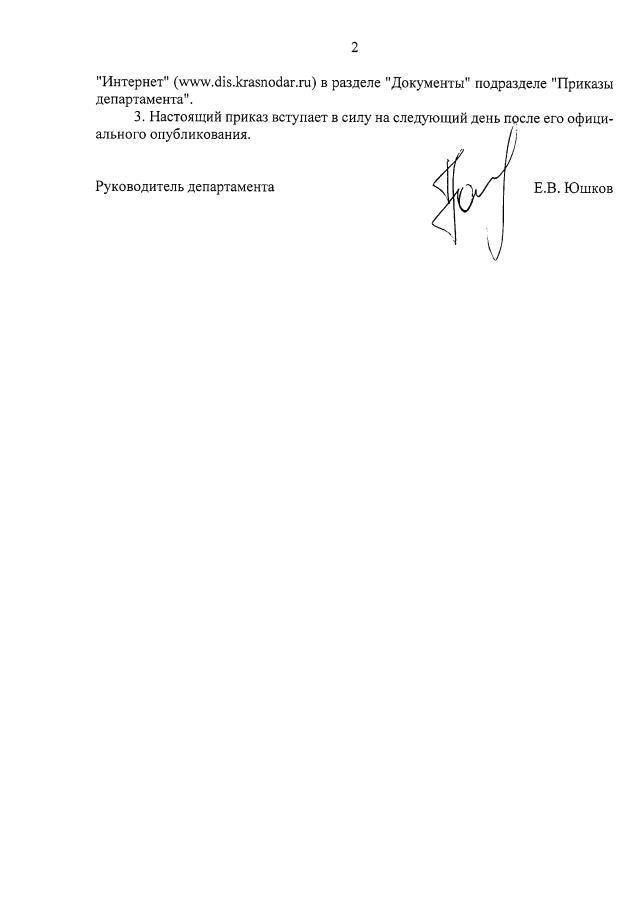 2

"Интернет" (www.dis.krasnodar.ru) в разделе "Документы" подразделе "Приказы департамента".

3. Настоящий приказ вступает в силу на следующий день после его официального опубликования.

Руководитель департамента Е.В. Юшков